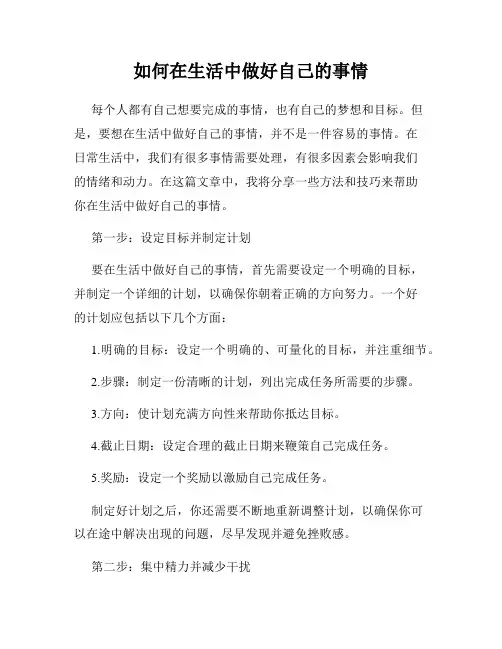 如何在生活中做好自己的事情

每个人都有自己想要完成的事情，也有自己的梦想和目标。但是，要想在生活中做好自己的事情，并不是一件容易的事情。在日常生活中，我们有很多事情需要处理，有很多因素会影响我们的情绪和动力。在这篇文章中，我将分享一些方法和技巧来帮助你在生活中做好自己的事情。

第一步：设定目标并制定计划

要在生活中做好自己的事情，首先需要设定一个明确的目标，并制定一个详细的计划，以确保你朝着正确的方向努力。一个好的计划应包括以下几个方面：

1.明确的目标：设定一个明确的、可量化的目标，并注重细节。

2.步骤：制定一份清晰的计划，列出完成任务所需要的步骤。

3.方向：使计划充满方向性来帮助你抵达目标。

4.截止日期：设定合理的截止日期来鞭策自己完成任务。

5.奖励：设定一个奖励以激励自己完成任务。

制定好计划之后，你还需要不断地重新调整计划，以确保你可以在途中解决出现的问题，尽早发现并避免挫败感。

第二步：集中精力并减少干扰